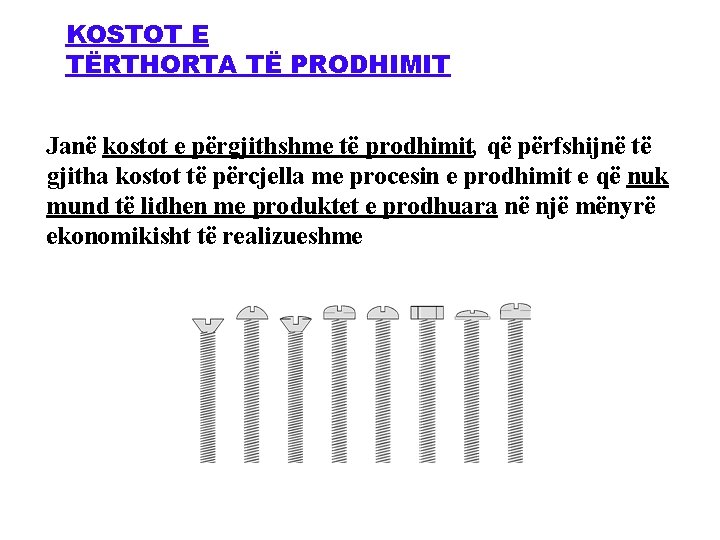 KOSTOT E
TËRTHORTA TË PRODHIMIT

Janë kostot e përgjithshme të prodhimit, që përfshijnë të gjitha kostot të përcjella me procesin e prodhimit e që nuk mund të lidhen me produktet e prodhuara në një mënyrë ekonomikisht të realizueshme